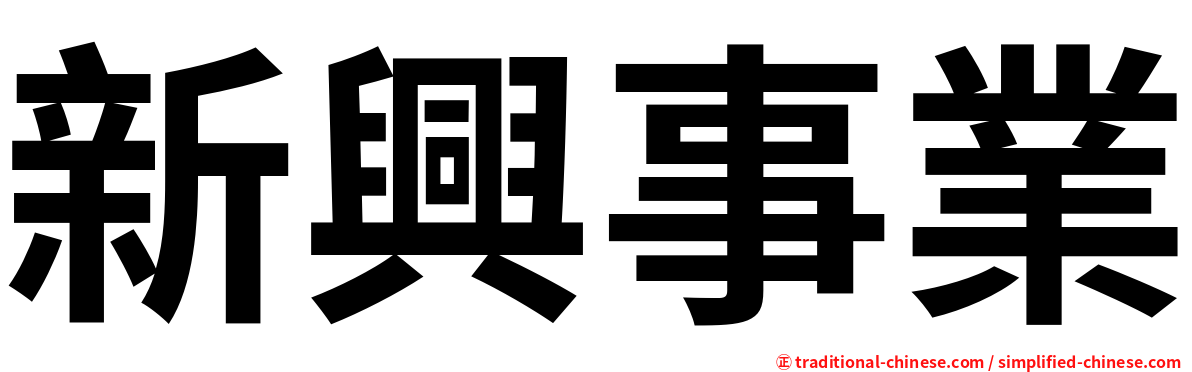 新興事業

㊣ traditional-chinese.com / simplified-chinese.com